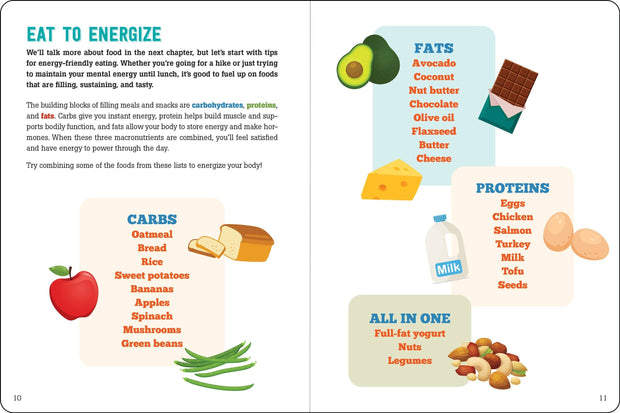 EAT TO ENERGIZE

We'll talk more about food in the next chapter, but let's start with tips for energy-friendly eating. Whether you're going for a hike or just trying to maintain your mental energy until lunch, it's good to fuel up on foods that are filling, sustaining, and tasty.

The building blocks of filling meals and snacks are carbohydrates, proteins, and fats. Carbs give you instant energy, protein helps build muscle and supports bodily function, and fats allow your body to store energy and make hormones. When these three macronutrients are combined, you'll feel satisfied and have energy to power through the day.

Try combining some of the foods from these lists to energize your body!

CARBS
Oatmeal
Bread
Rice
Sweet potatoes
Bananas
Apples
Spinach
Mushrooms
Green beans

10

FATS
Avocado
Coconut
Nut butter
Chocolate
Olive oil
Flaxseed
Butter
Cheese

PROTEINS
Eggs
Chicken
Salmon
Turkey
Milk
Tofu
Seeds

Milk

ALL IN ONE
Full-fat yogurt
Nuts
Legumes

11